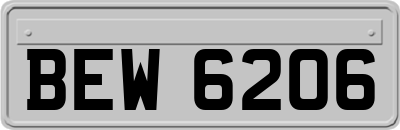 BEW 6206